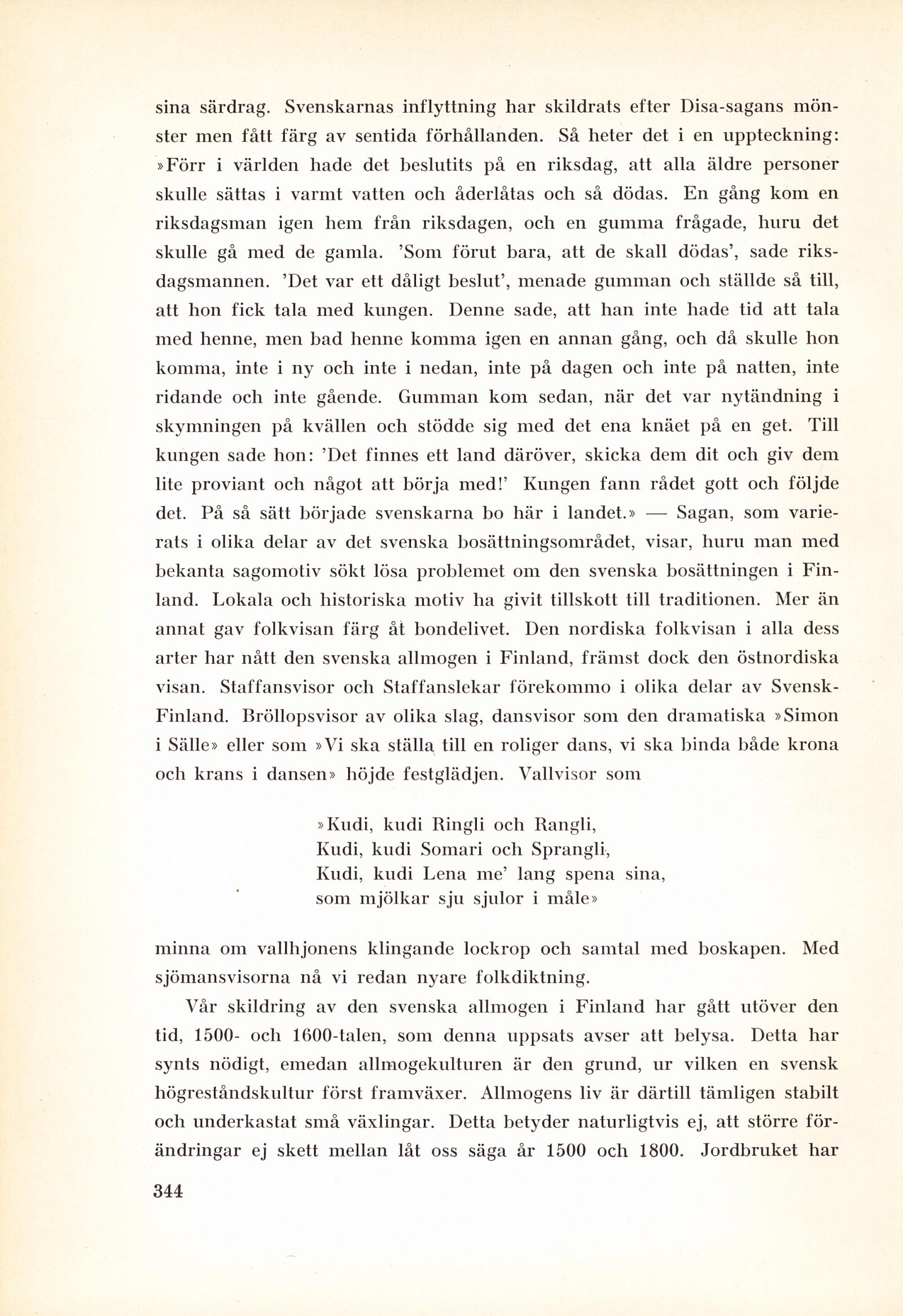 sina särdrag. Svenskarnas inflyttning har skildrats efter Disa-sagans mönster men fått färg av sentida förhållanden. Så heter det i en uppteckning: »Förr i världen hade det beslutits på en riksdag, att alla äldre personer skulle sättas i varmt vatten och åderlåtas och så dödas. En gång kom en riksdagsman igen hem från riksdagen, och en gumma frågade, huru det skulle gå med de gamla. 'Som förut bara, att de skall dödas', sade riksdagsmannen. 'Det var ett dåligt beslut', menade gumman och ställde så till, att hon fick tala med kungen. Denne sade, att han inte hade tid att tala med henne, men bad henne komma igen en annan gång, och då skulle hon komma, inte i ny och inte i nedan, inte på dagen och inte på natten, inte ridande och inte gående. Gumman kom sedan, när det var nytändning i skymningen på kvällen och stödde sig med det ena knäet på en get. Till kungen sade hon: 'Det finnes ett land däröver, skicka dem dit och giv dem lite proviant och något att börja med!' Kungen fann rådet gott och följde det. På så sätt började svenskarna bo här i landet.» — Sagan, som varierats i olika delar av det svenska bosättningsområdet, visar, huru man med bekanta sagomotiv sökt lösa problemet om den svenska bosättningen i Finland. Lokala och historiska motiv ha givit tillskott till traditionen. Mer än annat gav folkvisan färg åt bondelivet. Den nordiska folkvisan i alla dess arter har nått den svenska allmogen i Finland, främst dock den östnordiska visan. Staffansvisor och Staffanslekar förekommo i olika delar av Svensk-Finland. Bröllopsvisor av olika slag, dansvisor som den dramatiska »Simon i Sälle» eller som »Vi ska ställa till en roliger dans, vi ska binda både krona och krans i dansen» höjde festglädjen. Vallvisor som

»Kudi, kudi Ringli och Rangli,
Kudi, kudi Somari och Sprangli,
Kudi, kudi Lena me' lang spena sina,
som mjölkar sju sjulor i måle»

minna om vallhjonens klingande lockrop och samtal med boskapen. Med sjömansvisorna nå vi redan nyare folkdiktning.

Vår skildring av den svenska allmogen i Finland har gått utöver den tid, 1500- och 1600-talen, som denna uppsats avser att belysa. Detta har synts nödigt, emedan allmogekulturen är den grund, ur vilken en svensk högreståndskultur först framväxer. Allmogens liv är därtill tämligen stabilt och underkastat små växlingar. Detta betyder naturligtvis ej, att större förändringar ej skett mellan låt oss säga år 1500 och 1800. Jordbruket har

344